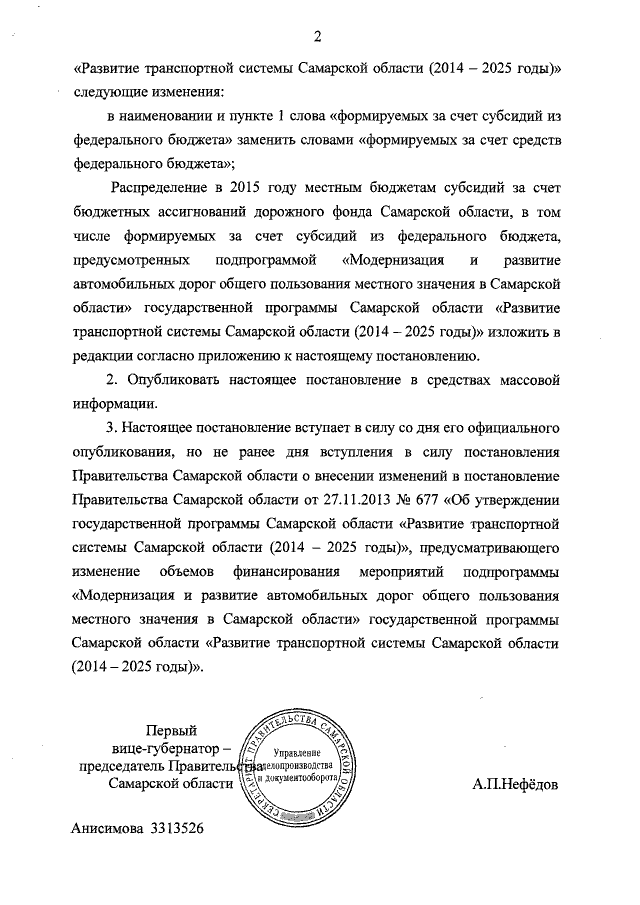 2

«Развитие транспортной системы Самарской области (2014 – 2025 годы)» следующие изменения:

в наименовании и пункте 1 слова «формируемых за счет субсидий из федерального бюджета» заменить словами «формируемых за счет средств федерального бюджета»;

Распределение в 2015 году местным бюджетам субсидий за счет бюджетных ассигнований дорожного фонда Самарской области, в том числе формируемых за счет субсидий из федерального бюджета, предусмотренных подпрограммой «Модернизация и развитие автомобильных дорог общего пользования местного значения в Самарской области» государственной программы Самарской области «Развитие транспортной системы Самарской области (2014 – 2025 годы)» изложить в редакции согласно приложению к настоящему постановлению.

2. Опубликовать настоящее постановление в средствах массовой информации.

3. Настоящее постановление вступает в силу со дня его официального опубликования, но не ранее дня вступления в силу постановления Правительства Самарской области о внесении изменений в постановление Правительства Самарской области от 27.11.2013 № 677 «Об утверждении государственной программы Самарской области «Развитие транспортной системы Самарской области (2014 – 2025 годы)», предусматривающего изменение объемов финансирования мероприятий подпрограммы «Модернизация и развитие автомобильных дорог общего пользования местного значения в Самарской области» государственной программы Самарской области «Развитие транспортной системы Самарской области (2014 – 2025 годы)».

Первый вице-губернатор – председатель Правительства Самарской области

СЕКРЕТАРИАТ ПРАВИТЕЛЬСТВА САМАРСКОЙ ОБЛАСТИ
Управление делопроизводства и документооборота

А.П.Нефёдов

Анисимова 3313526